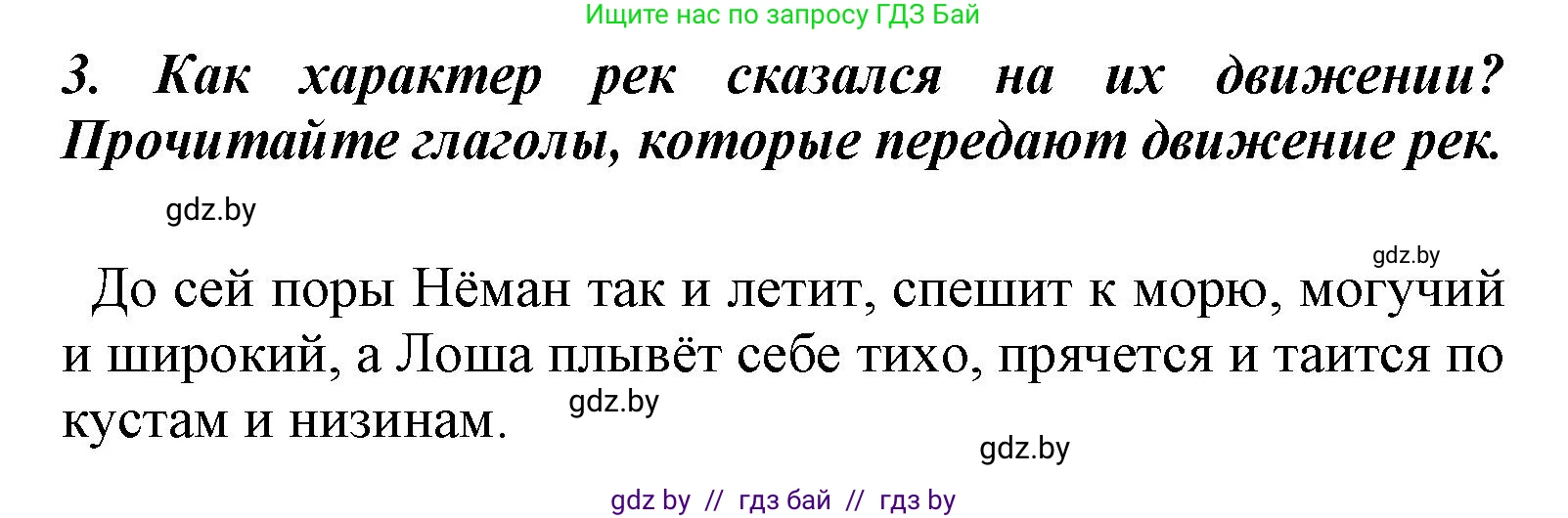 Ищите нас по запросу ГДЗ Бай

3. Как характер рек сказался на их движении? Прочитайте глаголы, которые передают движение рек.

gdz.by

gdz.by

До сей поры Нёман так и летит, спешит к морю, могучий и широкий, а Лоша плывёт себе тихо, прячется и таится по кустам и низинам.

gdz.by

gdz.by

gdz by // гдз бай // гдз by